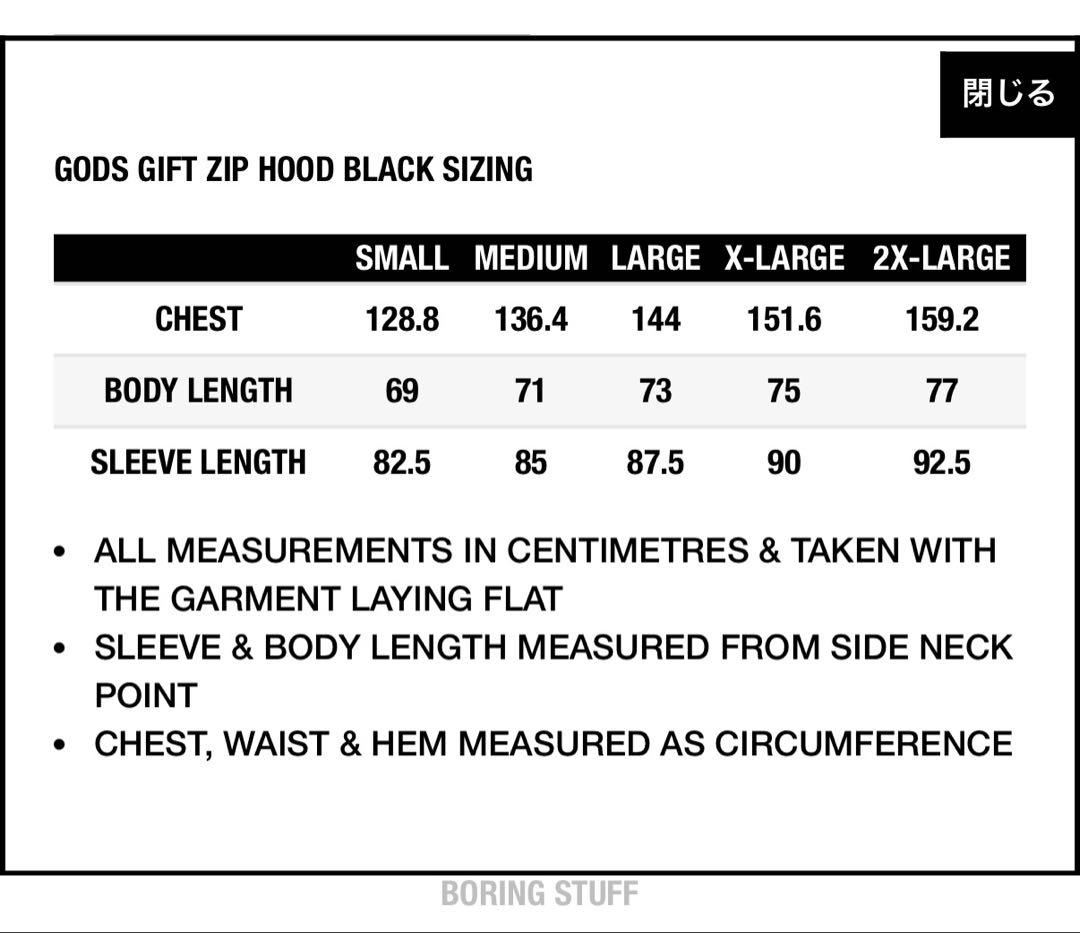 閉じる

GODS GIFT ZIP HOOD BLACK SIZING

| | SMALL | MEDIUM | LARGE | X-LARGE | 2X-LARGE |
|---|---|---|---|---|---|
| CHEST | 128.8 | 136.4 | 144 | 151.6 | 159.2 |
| BODY LENGTH | 69 | 71 | 73 | 75 | 77 |
| SLEEVE LENGTH | 82.5 | 85 | 87.5 | 90 | 92.5 |

• ALL MEASUREMENTS IN CENTIMETRES & TAKEN WITH THE GARMENT LAYING FLAT
• SLEEVE & BODY LENGTH MEASURED FROM SIDE NECK POINT
• CHEST, WAIST & HEM MEASURED AS CIRCUMFERENCE

BORING STUFF